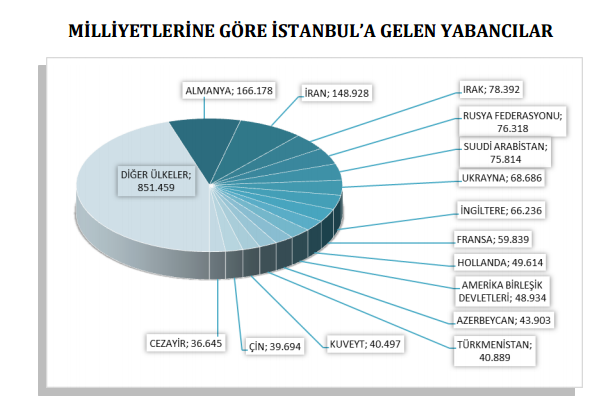 MİLLİYETLERİNE GÖRE İSTANBUL'A GELEN YABANCILAR

ALMANYA; 166.178

İRAN; 148.928

IRAK; 78.392

RUSYA FEDERASYONU; 76.318

SUUDİ ARABİSTAN; 75.814

UKRAYNA; 68.686

İNGİLTERE; 66.236

FRANSA; 59.839

HOLLANDA; 49.614

AMERİKA BİRLEŞİK DEVLETLERİ; 48.934

AZERBEYCAN; 43.903

TÜRKMENİSTAN; 40.889

KUVEYT; 40.497

ÇİN; 39.694

CEZAYİR; 36.645

DİĞER ÜLKELER; 851.459